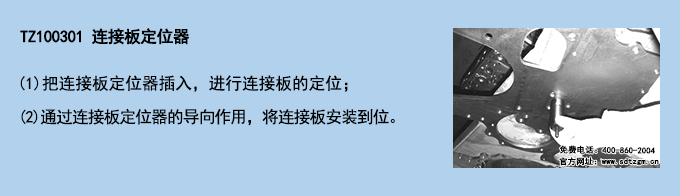 TZ100301 连接板定位器

⑴把连接板定位器插入，进行连接板的定位；

⑵通过连接板定位器的导向作用，将连接板安装到位。

免费电话：400-860-2004
官方网址：www.sdtzgm.cn